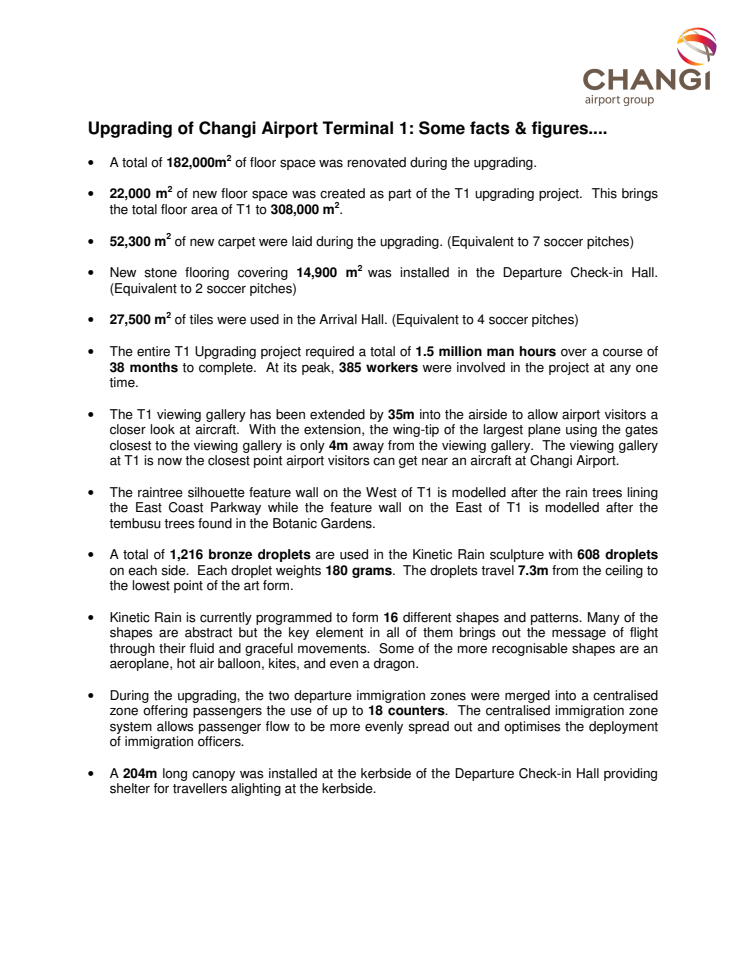 CHANGI
airport group

Upgrading of Changi Airport Terminal 1: Some facts & figures....

• A total of 182,000m$^2$ of floor space was renovated during the upgrading.

• 22,000 m$^2$ of new floor space was created as part of the T1 upgrading project. This brings the total floor area of T1 to 308,000 m$^2$.

• 52,300 m$^2$ of new carpet were laid during the upgrading. (Equivalent to 7 soccer pitches)

• New stone flooring covering 14,900 m$^2$ was installed in the Departure Check-in Hall. (Equivalent to 2 soccer pitches)

• 27,500 m$^2$ of tiles were used in the Arrival Hall. (Equivalent to 4 soccer pitches)

• The entire T1 Upgrading project required a total of 1.5 million man hours over a course of 38 months to complete. At its peak, 385 workers were involved in the project at any one time.

• The T1 viewing gallery has been extended by 35m into the airside to allow airport visitors a closer look at aircraft. With the extension, the wing-tip of the largest plane using the gates closest to the viewing gallery is only 4m away from the viewing gallery. The viewing gallery at T1 is now the closest point airport visitors can get near an aircraft at Changi Airport.

• The raintree silhouette feature wall on the West of T1 is modelled after the rain trees lining the East Coast Parkway while the feature wall on the East of T1 is modelled after the tembusu trees found in the Botanic Gardens.

• A total of 1,216 bronze droplets are used in the Kinetic Rain sculpture with 608 droplets on each side. Each droplet weights 180 grams. The droplets travel 7.3m from the ceiling to the lowest point of the art form.

• Kinetic Rain is currently programmed to form 16 different shapes and patterns. Many of the shapes are abstract but the key element in all of them brings out the message of flight through their fluid and graceful movements. Some of the more recognisable shapes are an aeroplane, hot air balloon, kites, and even a dragon.

• During the upgrading, the two departure immigration zones were merged into a centralised zone offering passengers the use of up to 18 counters. The centralised immigration zone system allows passenger flow to be more evenly spread out and optimises the deployment of immigration officers.

• A 204m long canopy was installed at the kerbside of the Departure Check-in Hall providing shelter for travellers alighting at the kerbside.